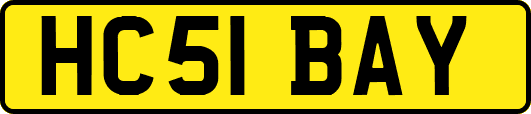 HC51 BAY